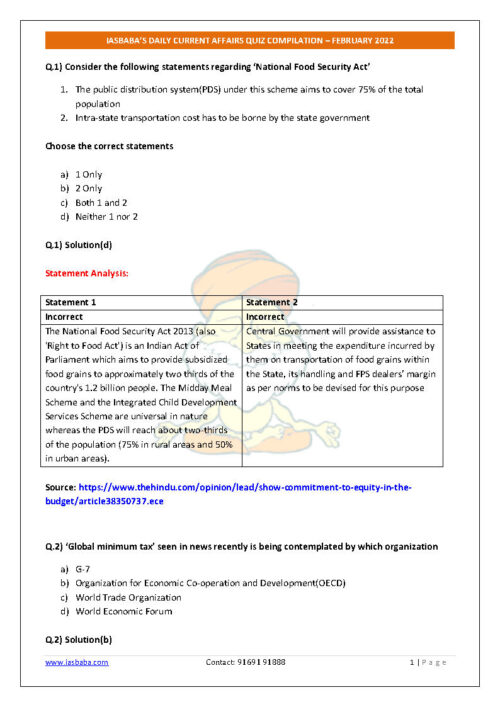 IASBABA'S DAILY CURRENT AFFAIRS QUIZ COMPILATION – FEBRUARY 2022

Q.1) Consider the following statements regarding 'National Food Security Act'

1. The public distribution system(PDS) under this scheme aims to cover 75% of the total population
2. Intra-state transportation cost has to be borne by the state government

Choose the correct statements

a) 1 Only
b) 2 Only
c) Both 1 and 2
d) Neither 1 nor 2

Q.1) Solution(d)

Statement Analysis:

| Statement 1 | Statement 2 |
|---|---|
| Incorrect | Incorrect |
| The National Food Security Act 2013 (also 'Right to Food Act') is an Indian Act of Parliament which aims to provide subsidized food grains to approximately two thirds of the country's 1.2 billion people. The Midday Meal Scheme and the Integrated Child Development Services Scheme are universal in nature whereas the PDS will reach about two-thirds of the population (75% in rural areas and 50% in urban areas). | Central Government will provide assistance to States in meeting the expenditure incurred by them on transportation of food grains within the State, its handling and FPS dealers' margin as per norms to be devised for this purpose |

Source: https://www.thehindu.com/opinion/lead/show-commitment-to-equity-in-the-budget/article38350737.ece

Q.2) 'Global minimum tax' seen in news recently is being contemplated by which organization

a) G-7
b) Organization for Economic Co-operation and Development(OECD)
c) World Trade Organization
d) World Economic Forum

Q.2) Solution(b)

www.iasbaba.com Contact: 91691 91888 1 | Page